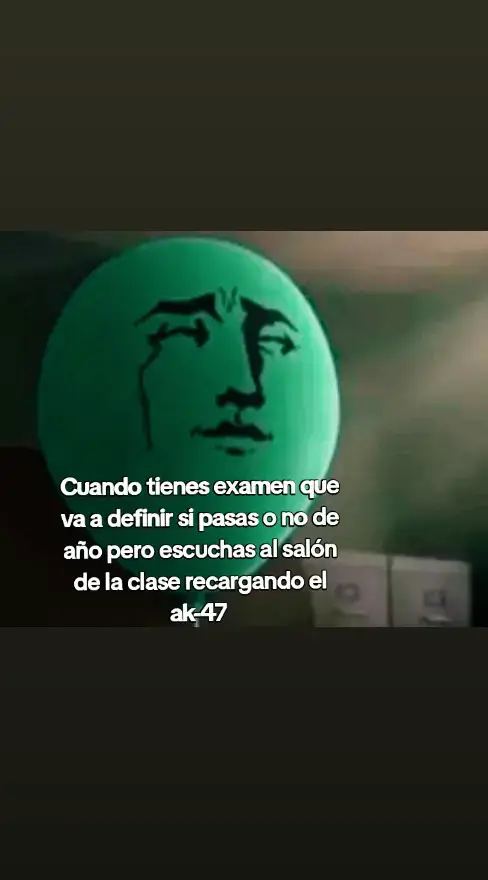 Cuando tienes examen que va a definir si pasas o no de año pero escuchas al salón de la clase recargando el ak-47